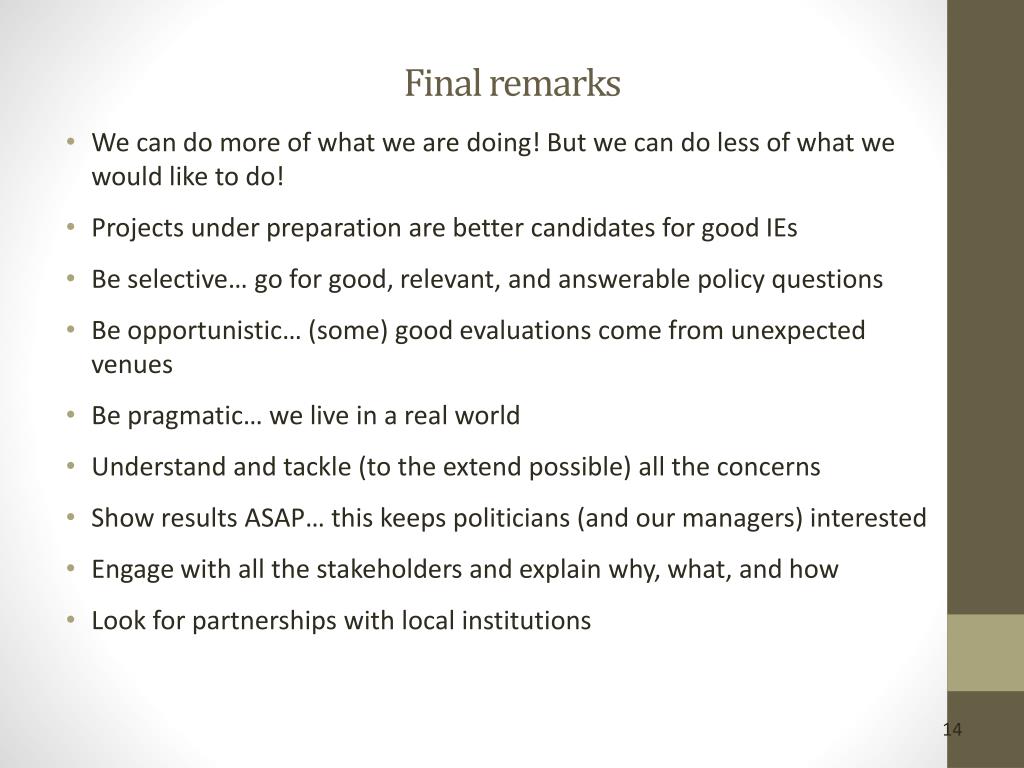 Final remarks

• We can do more of what we are doing! But we can do less of what we would like to do!
• Projects under preparation are better candidates for good IEs
• Be selective… go for good, relevant, and answerable policy questions
• Be opportunistic… (some) good evaluations come from unexpected venues
• Be pragmatic… we live in a real world
• Understand and tackle (to the extend possible) all the concerns
• Show results ASAP… this keeps politicians (and our managers) interested
• Engage with all the stakeholders and explain why, what, and how
• Look for partnerships with local institutions

14